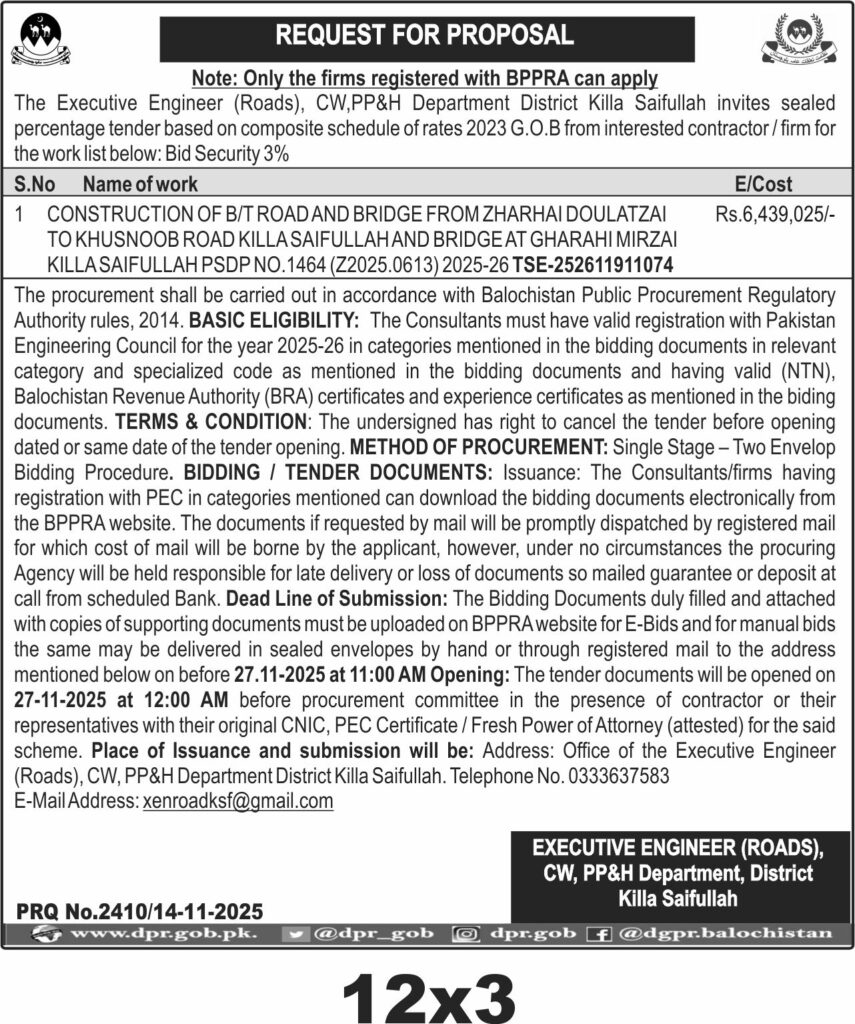 REQUEST FOR PROPOSAL

Note: Only the firms registered with BPPRA can apply

The Executive Engineer (Roads), CW,PP&H Department District Killa Saifullah invites sealed percentage tender based on composite schedule of rates 2023 G.O.B from interested contractor / firm for the work list below: Bid Security 3%

| S.No | Name of work | E/Cost |
|---|---|---|
| 1 | CONSTRUCTION OF B/T ROAD AND BRIDGE FROM ZHARHAI DOULATZAI TO KHUSNOOB ROAD KILLA SAIFULLAH AND BRIDGE AT GHARAHI MIRZAI KILLA SAIFULLAH PSDP NO.1464 (Z2025.0613) 2025-26 TSE-252611911074 | Rs.6,439,025/- |

The procurement shall be carried out in accordance with Balochistan Public Procurement Regulatory Authority rules, 2014. BASIC ELIGIBILITY: The Consultants must have valid registration with Pakistan Engineering Council for the year 2025-26 in categories mentioned in the bidding documents in relevant category and specialized code as mentioned in the bidding documents and having valid (NTN), Balochistan Revenue Authority (BRA) certificates and experience certificates as mentioned in the biding documents. TERMS & CONDITION: The undersigned has right to cancel the tender before opening dated or same date of the tender opening. METHOD OF PROCUREMENT: Single Stage – Two Envelop Bidding Procedure. BIDDING / TENDER DOCUMENTS: Issuance: The Consultants/firms having registration with PEC in categories mentioned can download the bidding documents electronically from the BPPRA website. The documents if requested by mail will be promptly dispatched by registered mail for which cost of mail will be borne by the applicant, however, under no circumstances the procuring Agency will be held responsible for late delivery or loss of documents so mailed guarantee or deposit at call from scheduled Bank. Dead Line of Submission: The Bidding Documents duly filled and attached with copies of supporting documents must be uploaded on BPPRA website for E-Bids and for manual bids the same may be delivered in sealed envelopes by hand or through registered mail to the address mentioned below on before 27.11-2025 at 11:00 AM Opening: The tender documents will be opened on 27-11-2025 at 12:00 AM before procurement committee in the presence of contractor or their representatives with their original CNIC, PEC Certificate / Fresh Power of Attorney (attested) for the said scheme. Place of Issuance and submission will be: Address: Office of the Executive Engineer (Roads), CW, PP&H Department District Killa Saifullah. Telephone No. 0333637583
E-Mail Address: xenroadksf@gmail.com

EXECUTIVE ENGINEER (ROADS), CW, PP&H Department, District Killa Saifullah

PRQ No.2410/14-11-2025

www.dpr.gob.pk. @dpr_gob dpr.gob @dgpr.balochistan

12x3